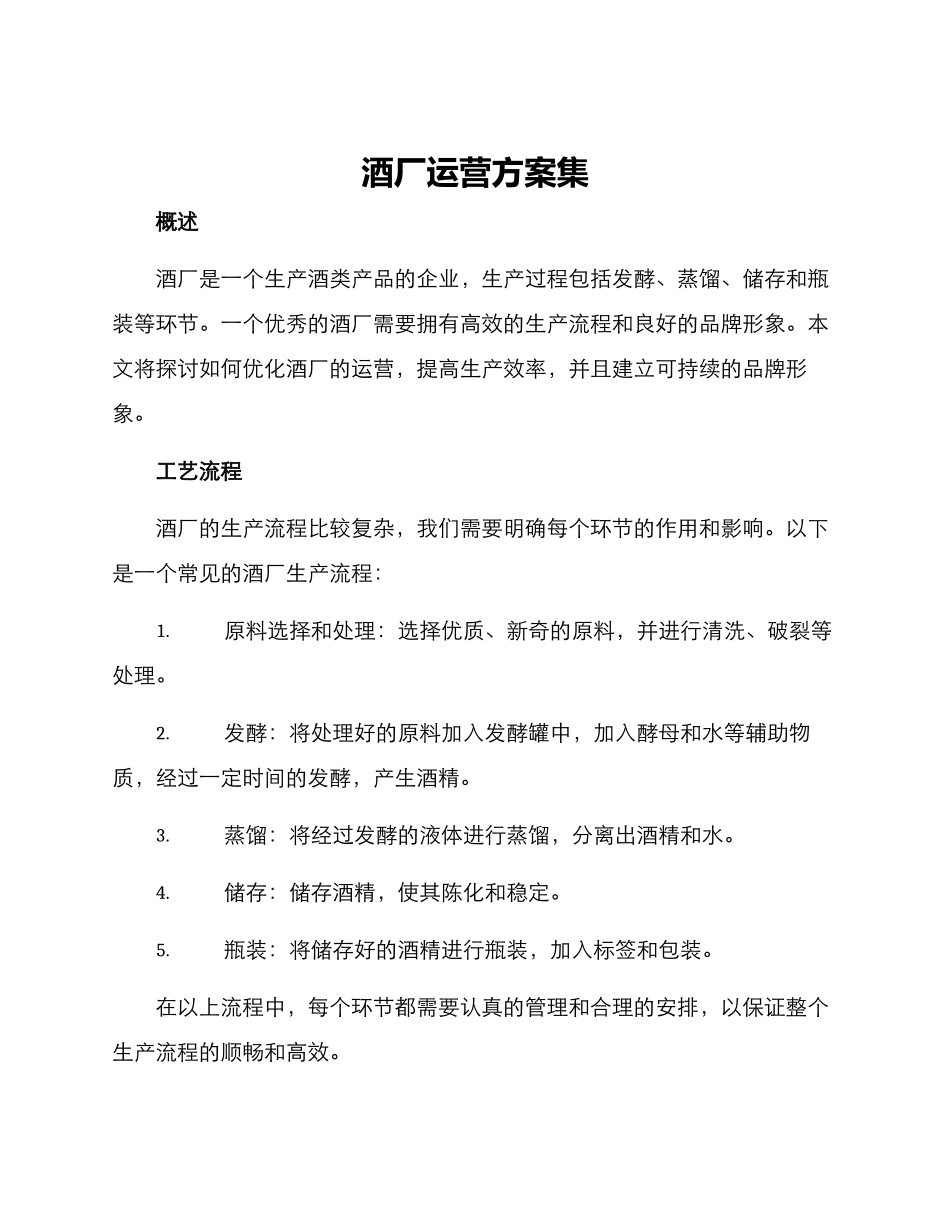 酒厂运营方案集

概述

酒厂是一个生产酒类产品的企业，生产过程包括发酵、蒸馏、储存和瓶装等环节。一个优秀的酒厂需要拥有高效的生产流程和良好的品牌形象。本文将探讨如何优化酒厂的运营，提高生产效率，并且建立可持续的品牌形象。

工艺流程

酒厂的生产流程比较复杂，我们需要明确每个环节的作用和影响。以下是一个常见的酒厂生产流程：

1. 原料选择和处理：选择优质、新奇的原料，并进行清洗、破裂等处理。

2. 发酵：将处理好的原料加入发酵罐中，加入酵母和水等辅助物质，经过一定时间的发酵，产生酒精。

3. 蒸馏：将经过发酵的液体进行蒸馏，分离出酒精和水。

4. 储存：储存酒精，使其陈化和稳定。

5. 瓶装：将储存好的酒精进行瓶装，加入标签和包装。

在以上流程中，每个环节都需要认真的管理和合理的安排，以保证整个生产流程的顺畅和高效。